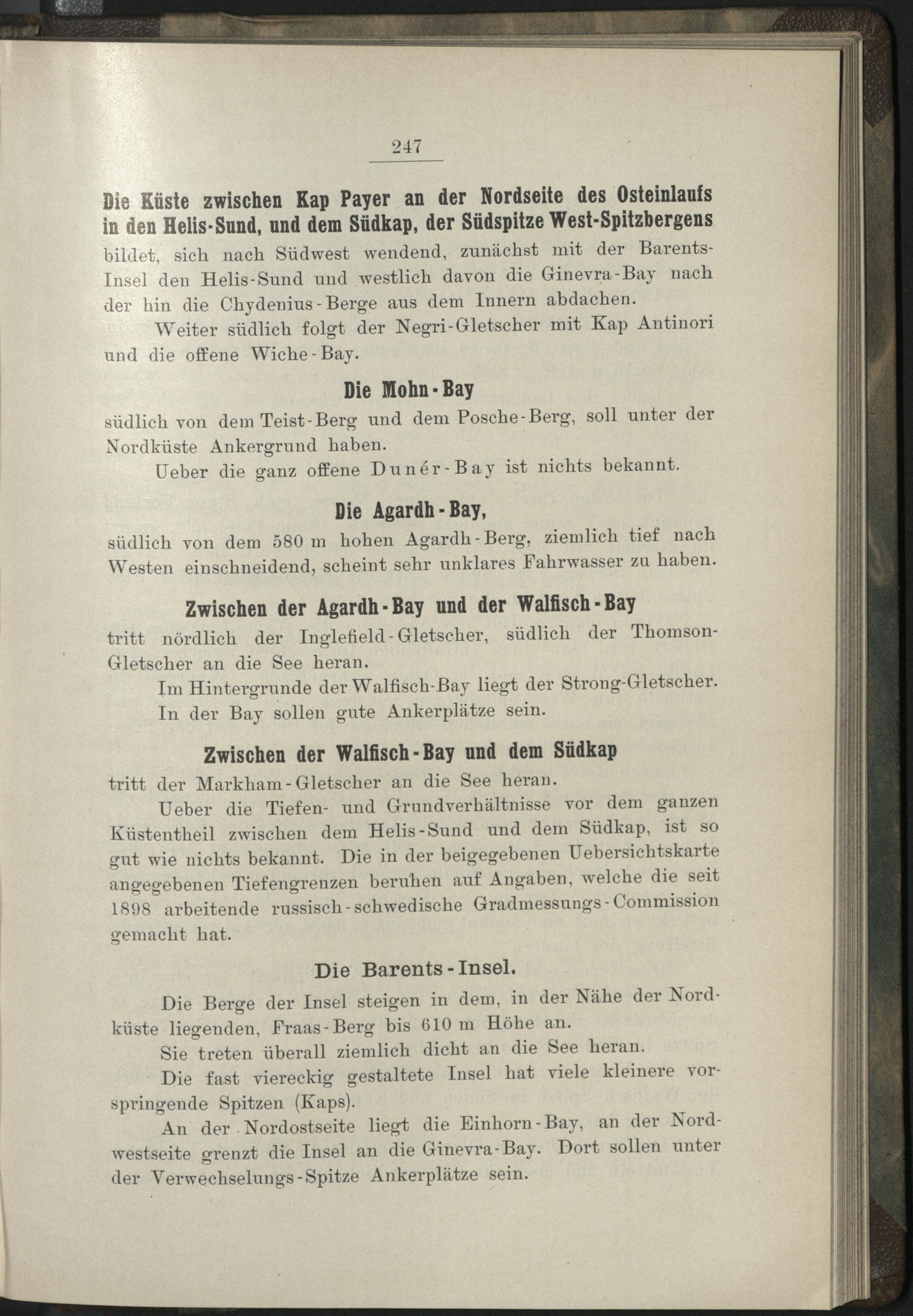 247

Die Küste zwischen Kap Payer an der Nordseite des Osteinlaufs in den Helis-Sund, und dem Südkap, der Südspitze West-Spitzbergens bildet, sich nach Südwest wendend, zunächst mit der Barents-Insel den Helis-Sund und westlich davon die Ginevra-Bay nach der hin die Chydenius-Berge aus dem Innern abdachen.

Weiter südlich folgt der Negri-Gletscher mit Kap Antinori und die offene Wiche-Bay.

Die Mohn-Bay

südlich von dem Teist-Berg und dem Posche-Berg, soll unter der Nordküste Ankergrund haben.

Ueber die ganz offene Dunér-Bay ist nichts bekannt.

Die Agardh-Bay,

südlich von dem 580 m hohen Agardh-Berg, ziemlich tief nach Westen einschneidend, scheint sehr unklares Fahrwasser zu haben.

Zwischen der Agardh-Bay und der Walfisch-Bay

tritt nördlich der Inglefield-Gletscher, südlich der Thomson-Gletscher an die See heran.

Im Hintergrunde der Walfisch-Bay liegt der Strong-Gletscher.

In der Bay sollen gute Ankerplätze sein.

Zwischen der Walfisch-Bay und dem Südkap

tritt der Markham-Gletscher an die See heran.

Ueber die Tiefen- und Grundverhältnisse vor dem ganzen Küstentheil zwischen dem Helis-Sund und dem Südkap, ist so gut wie nichts bekannt. Die in der beigegebenen Uebersichtskarte angegebenen Tiefengrenzen beruhen auf Angaben, welche die seit 1898 arbeitende russisch-schwedische Gradmessungs-Commission gemacht hat.

Die Barents-Insel.

Die Berge der Insel steigen in dem, in der Nähe der Nordküste liegenden, Fraas-Berg bis 610 m Höhe an.

Sie treten überall ziemlich dicht an die See heran.

Die fast viereckig gestaltete Insel hat viele kleinere vorspringende Spitzen (Kaps).

An der Nordostseite liegt die Einhorn-Bay, an der Nordwestseite grenzt die Insel an die Ginevra-Bay. Dort sollen unter der Verwechselungs-Spitze Ankerplätze sein.